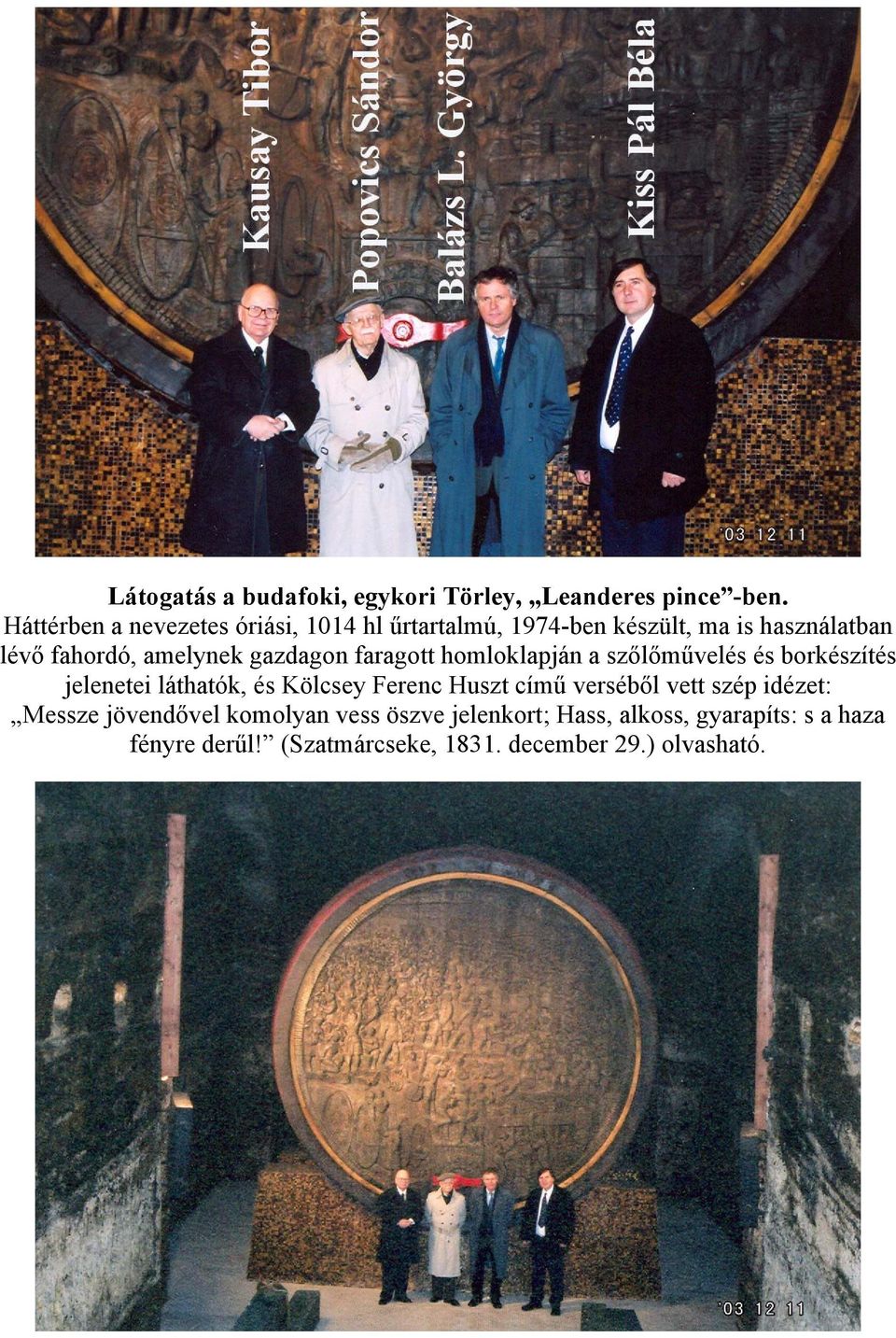 Kausay Tibor
Popovics Sándor
Balázs L. György
Kiss Pál Béla

'03 12 11

Látogatás a budafoki, egykori Törley, „Leanderes pince”-ben.
Háttérben a nevezetes óriási, 1014 hl űrtartalmú, 1974-ben készült, ma is használatban lévő fahordó, amelynek gazdagon faragott homloklapján a szőlőművelés és borkészítés jelenetei láthatók, és Kölcsey Ferenc Huszt című verséből vett szép idézet: „Messze jövendővel komolyan vess öszve jelenkort; Hass, alkoss, gyarapíts: s a haza fényre derűl!” (Szatmárcseke, 1831. december 29.) olvasható.

'03 12 11